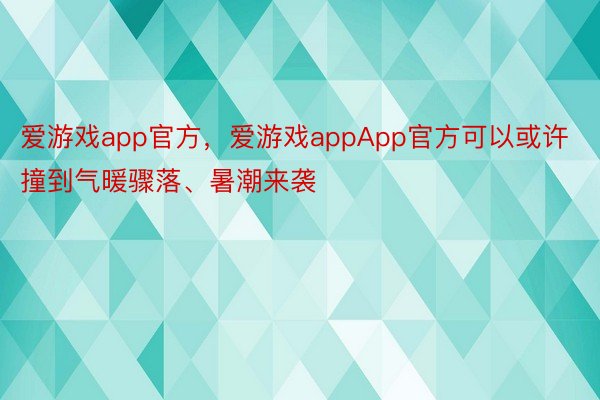 爱游戏app官方，爱游戏appApp官方可以或许撞到气暖骤落、暑潮来袭